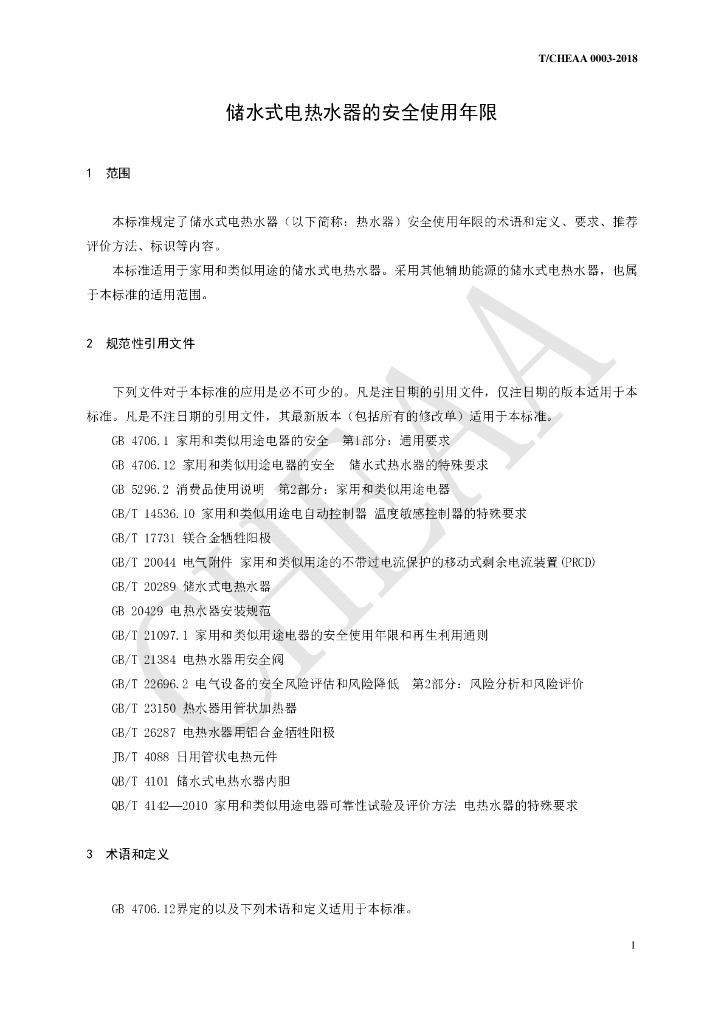 T/CHEAA 0003-2018

储水式电热水器的安全使用年限

1 范围

本标准规定了储水式电热水器（以下简称：热水器）安全使用年限的术语和定义、要求、推荐评价方法、标识等内容。

本标准适用于家用和类似用途的储水式电热水器。采用其他辅助能源的储水式电热水器，也属于本标准的适用范围。

2 规范性引用文件

下列文件对于本标准的应用是必不可少的。凡是注日期的引用文件，仅注日期的版本适用于本标准。凡是不注日期的引用文件，其最新版本（包括所有的修改单）适用于本标准。

GB 4706.1 家用和类似用途电器的安全 第1部分：通用要求

GB 4706.12 家用和类似用途电器的安全 储水式热水器的特殊要求

GB 5296.2 消费品使用说明 第2部分：家用和类似用途电器

GB/T 14536.10 家用和类似用途电自动控制器 温度敏感控制器的特殊要求

GB/T 17731 镁合金牺牲阳极

GB/T 20044 电气附件 家用和类似用途的不带过电流保护的移动式剩余电流装置(PRCD)

GB/T 20289 储水式电热水器

GB 20429 电热水器安装规范

GB/T 21097.1 家用和类似用途电器的安全使用年限和再生利用通则

GB/T 21384 电热水器用安全阀

GB/T 22696.2 电气设备的安全风险评估和风险降低 第2部分：风险分析和风险评价

GB/T 23150 热水器用管状加热器

GB/T 26287 电热水器用铝合金牺牲阳极

JB/T 4088 日用管状电热元件

QB/T 4101 储水式电热水器内胆

QB/T 4142—2010 家用和类似用途电器可靠性试验及评价方法 电热水器的特殊要求

3 术语和定义

GB 4706.12界定的以及下列术语和定义适用于本标准。

CHEAA

1